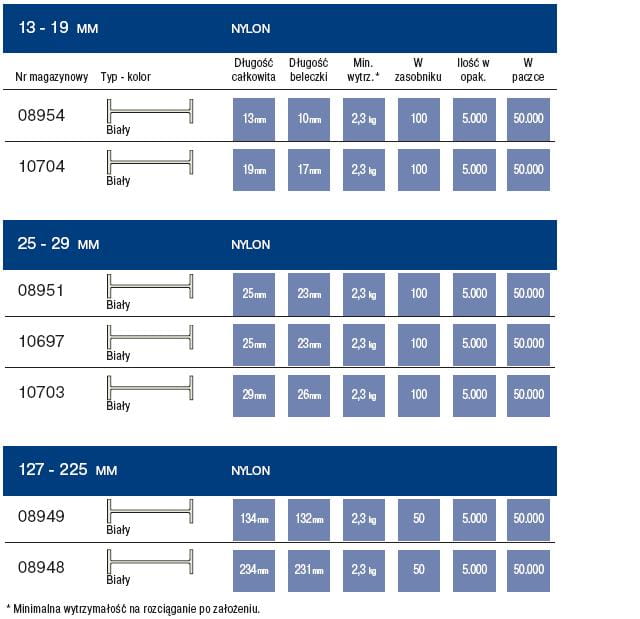 13 - 19 MM NYLON

| Nr magazynowy | Typ - kolor | Długość całkowita | Długość beleczki | Min. wytrz.* | W zasobniku | Ilość w opak. | W paczce |
|---|---|---|---|---|---|---|---|
| 08954 | Biały | 13mm | 10mm | 2,3 kg | 100 | 5.000 | 50.000 |
| 10704 | Biały | 19mm | 17mm | 2,3 kg | 100 | 5.000 | 50.000 |

25 - 29 MM NYLON

| | | | | | | | |
|---|---|---|---|---|---|---|---|
| 08951 | Biały | 25mm | 23mm | 2,3 kg | 100 | 5.000 | 50.000 |
| 10697 | Biały | 25mm | 23mm | 2,3 kg | 100 | 5.000 | 50.000 |
| 10703 | Biały | 29mm | 26mm | 2,3 kg | 100 | 5.000 | 50.000 |

127 - 225 MM NYLON

| | | | | | | | |
|---|---|---|---|---|---|---|---|
| 08949 | Biały | 134mm | 132mm | 2,3 kg | 50 | 5.000 | 50.000 |
| 08948 | Biały | 234mm | 231mm | 2,3 kg | 50 | 5.000 | 50.000 |

* Minimalna wytrzymałość na rozciąganie po założeniu.